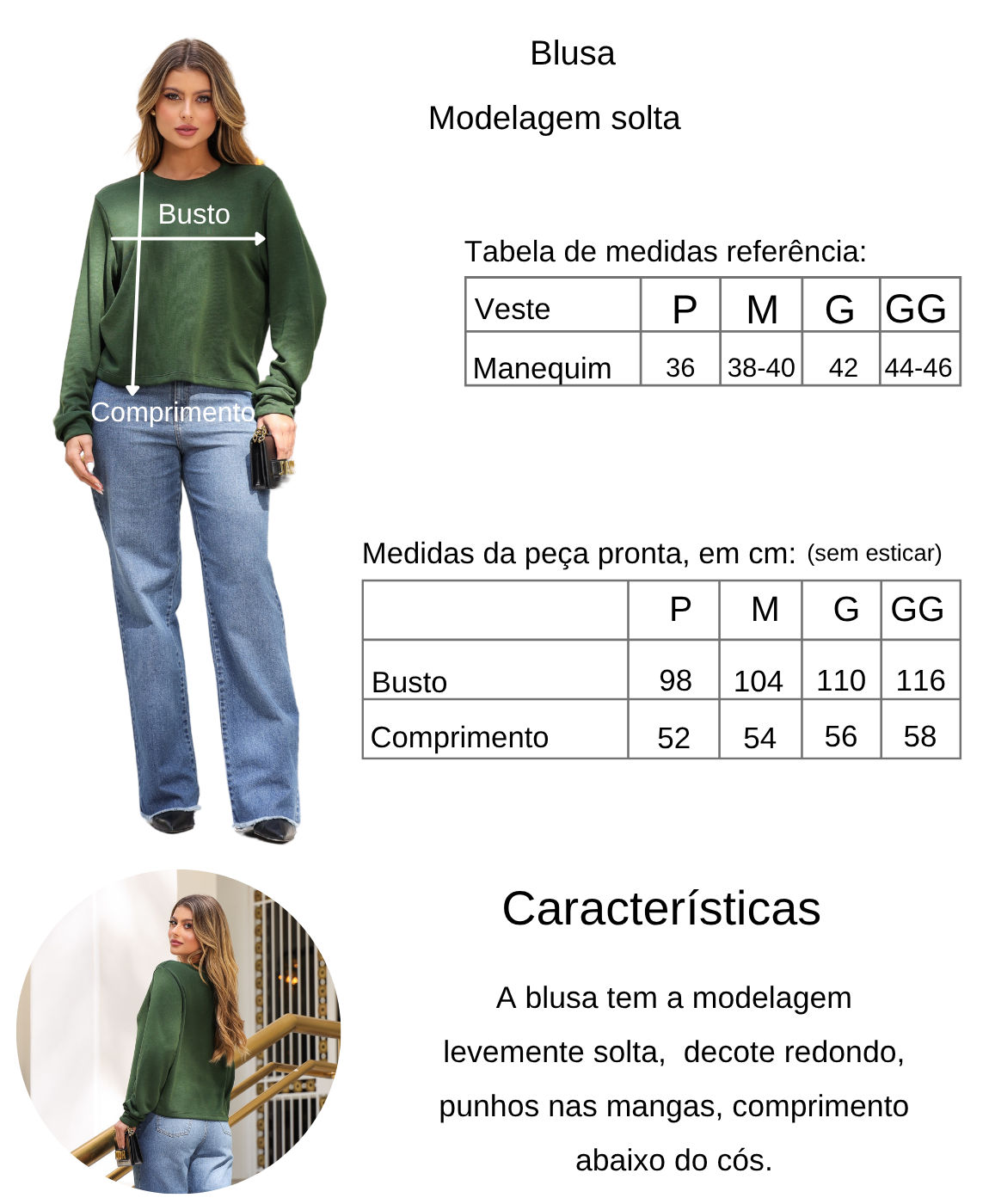 Blusa

Modelagem solta

Busto

Comprimento

Tabela de medidas referência:

| Veste | P | M | G | GG |
|---|---|---|---|---|
| Manequim | 36 | 38-40 | 42 | 44-46 |

Medidas da peça pronta, em cm: (sem esticar)

| | P | M | G | GG |
|---|---|---|---|---|
| Busto | 98 | 104 | 110 | 116 |
| Comprimento | 52 | 54 | 56 | 58 |

Características

A blusa tem a modelagem levemente solta, decote redondo, punhos nas mangas, comprimento abaixo do cós.